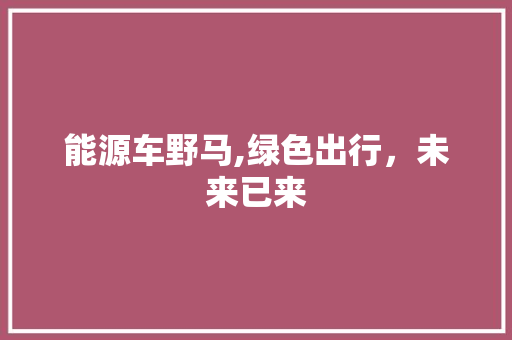 能源车野马,绿色出行，未来已来